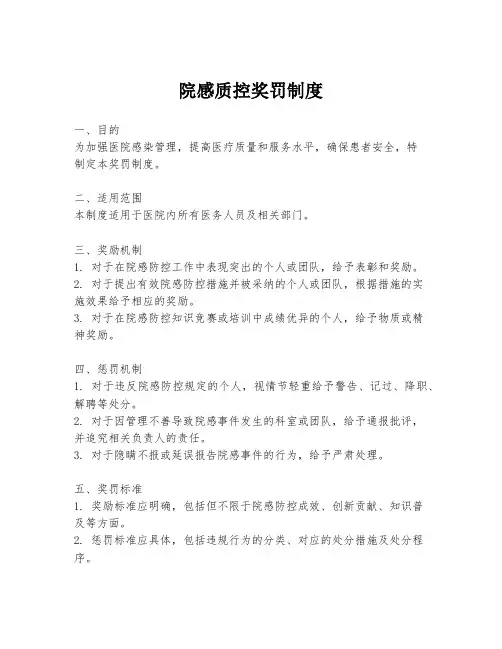 院感质控奖罚制度

一、目的
为加强医院感染管理，提高医疗质量和服务水平，确保患者安全，特制定本奖罚制度。

二、适用范围
本制度适用于医院内所有医务人员及相关部门。

三、奖励机制
1. 对于在院感防控工作中表现突出的个人或团队，给予表彰和奖励。
2. 对于提出有效院感防控措施并被采纳的个人或团队，根据措施的实施效果给予相应的奖励。
3. 对于在院感防控知识竞赛或培训中成绩优异的个人，给予物质或精神奖励。

四、惩罚机制
1. 对于违反院感防控规定的个人，视情节轻重给予警告、记过、降职、解聘等处分。
2. 对于因管理不善导致院感事件发生的科室或团队，给予通报批评，并追究相关负责人的责任。
3. 对于隐瞒不报或延误报告院感事件的行为，给予严肃处理。

五、奖罚标准
1. 奖励标准应明确，包括但不限于院感防控成效、创新贡献、知识普及等方面。
2. 惩罚标准应具体，包括违规行为的分类、对应的处分措施及处分程序。